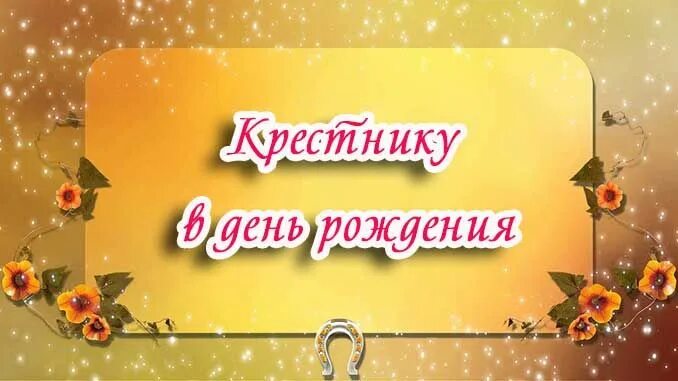 Крестнику
в день рождения